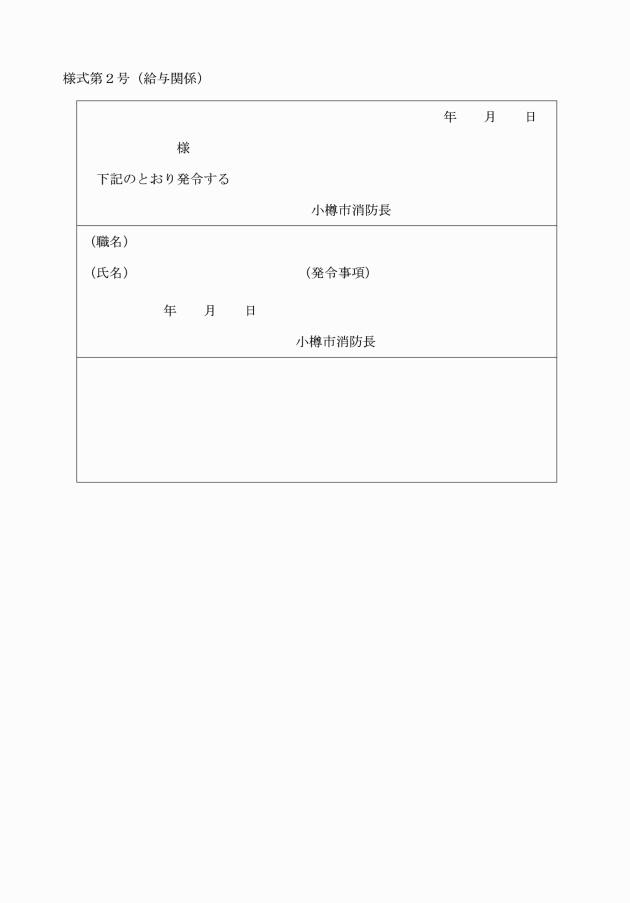 様式第２号（給与関係）

年　月　日

様

下記のとおり発令する

小樽市消防長

（職名）

（氏名）　（発令事項）

年　月　日

小樽市消防長